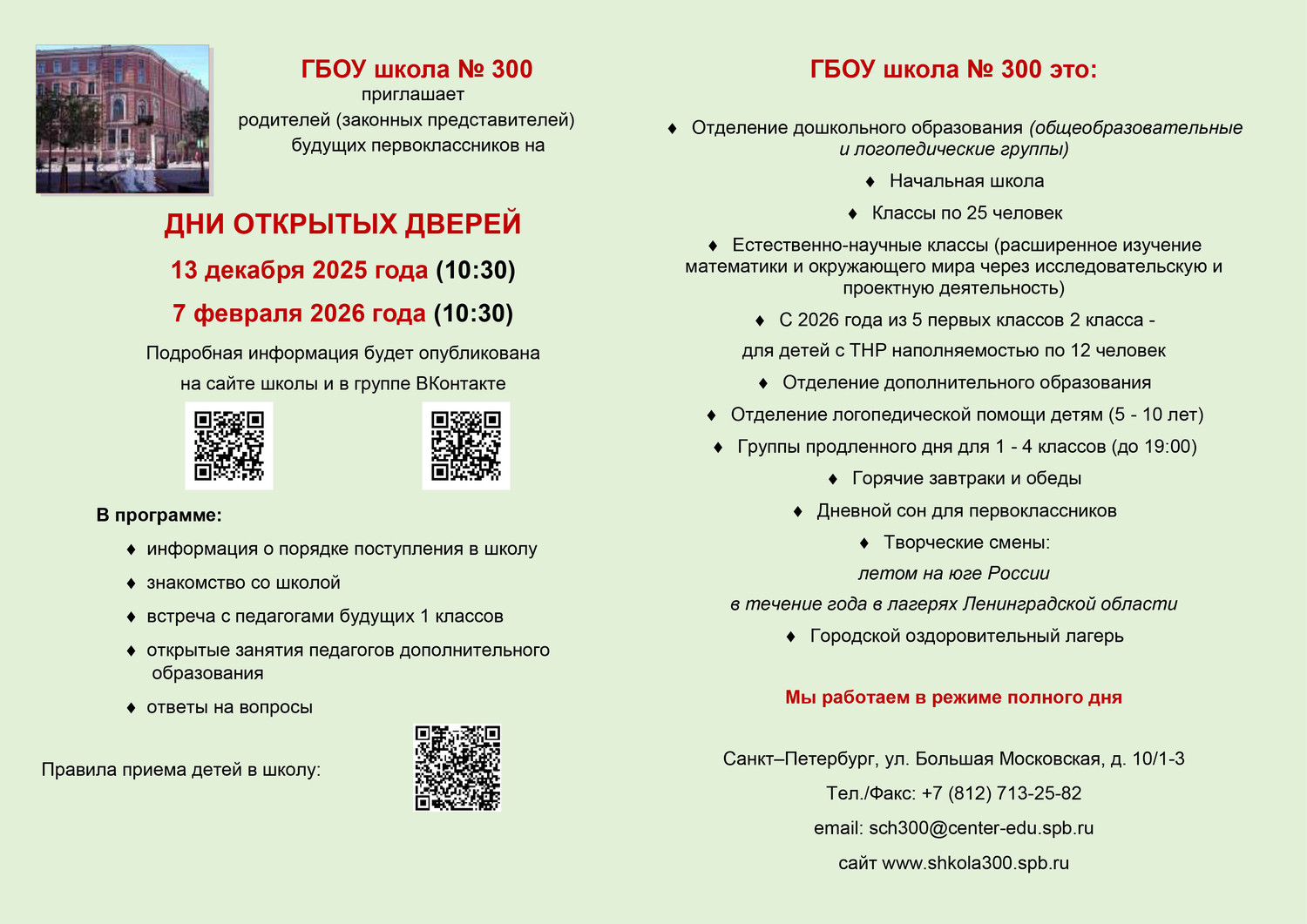 ГБОУ школа № 300
приглашает
родителей (законных представителей)
будущих первоклассников на

ДНИ ОТКРЫТЫХ ДВЕРЕЙ

13 декабря 2025 года (10:30)

7 февраля 2026 года (10:30)

Подробная информация будет опубликована на сайте школы и в группе ВКонтакте

В программе:

♦ информация о порядке поступления в школу

♦ знакомство со школой

♦ встреча с педагогами будущих 1 классов

♦ открытые занятия педагогов дополнительного образования

♦ ответы на вопросы

Правила приема детей в школу:

ГБОУ школа № 300 это:

♦ Отделение дошкольного образования (общеобразовательные и логопедические группы)

♦ Начальная школа

♦ Классы по 25 человек

♦ Естественно-научные классы (расширенное изучение математики и окружающего мира через исследовательскую и проектную деятельность)

♦ С 2026 года из 5 первых классов 2 класса - для детей с ТНР наполняемостью по 12 человек

♦ Отделение дополнительного образования

♦ Отделение логопедической помощи детям (5 - 10 лет)

♦ Группы продленного дня для 1 - 4 классов (до 19:00)

♦ Горячие завтраки и обеды

♦ Дневной сон для первоклассников

♦ Творческие смены:
летом на юге России
в течение года в лагерях Ленинградской области

♦ Городской оздоровительный лагерь

Мы работаем в режиме полного дня

Санкт–Петербург, ул. Большая Московская, д. 10/1-3

Тел./Факс: +7 (812) 713-25-82

email: sch300@center-edu.spb.ru

сайт www.shkola300.spb.ru